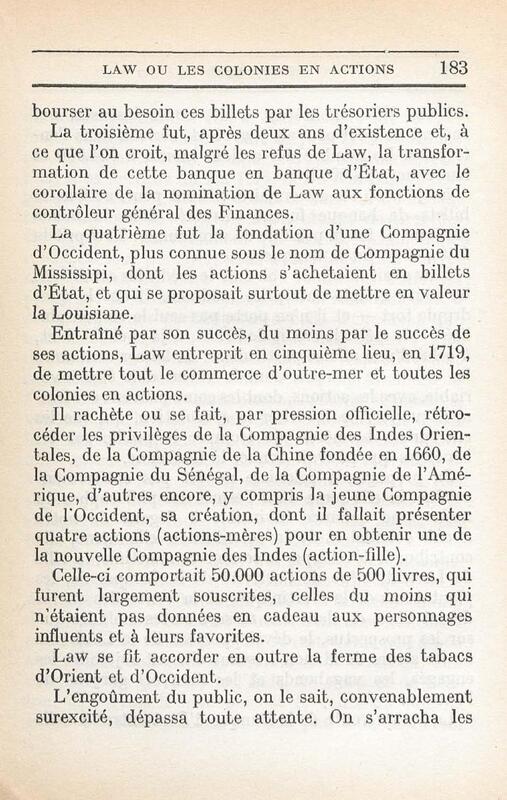 LAW OU LES COLONIES EN ACTIONS 183

bourser au besoin ces billets par les trésoriers publics.

La troisième fut, après deux ans d'existence et, à ce que l'on croit, malgré les refus de Law, la transformation de cette banque en banque d'État, avec le corollaire de la nomination de Law aux fonctions de contrôleur général des Finances.

La quatrième fut la fondation d'une Compagnie d'Occident, plus connue sous le nom de Compagnie du Mississipi, dont les actions s'achetaient en billets d'État, et qui se proposait surtout de mettre en valeur la Louisiane.

Entraîné par son succès, du moins par le succès de ses actions, Law entreprit en cinquième lieu, en 1719, de mettre tout le commerce d'outre-mer et toutes les colonies en actions.

Il rachète ou se fait, par pression officielle, rétrocéder les privilèges de la Compagnie des Indes Orientales, de la Compagnie de la Chine fondée en 1660, de la Compagnie du Sénégal, de la Compagnie de l'Amérique, d'autres encore, y compris la jeune Compagnie de l'Occident, sa création, dont il fallait présenter quatre actions (actions-mères) pour en obtenir une de la nouvelle Compagnie des Indes (action-fille).

Celle-ci comportait 50.000 actions de 500 livres, qui furent largement souscrites, celles du moins qui n'étaient pas données en cadeau aux personnages influents et à leurs favorites.

Law se fit accorder en outre la ferme des tabacs d'Orient et d'Occident.

L'engoûment du public, on le sait, convenablement surexcité, dépassa toute attente. On s'arracha les